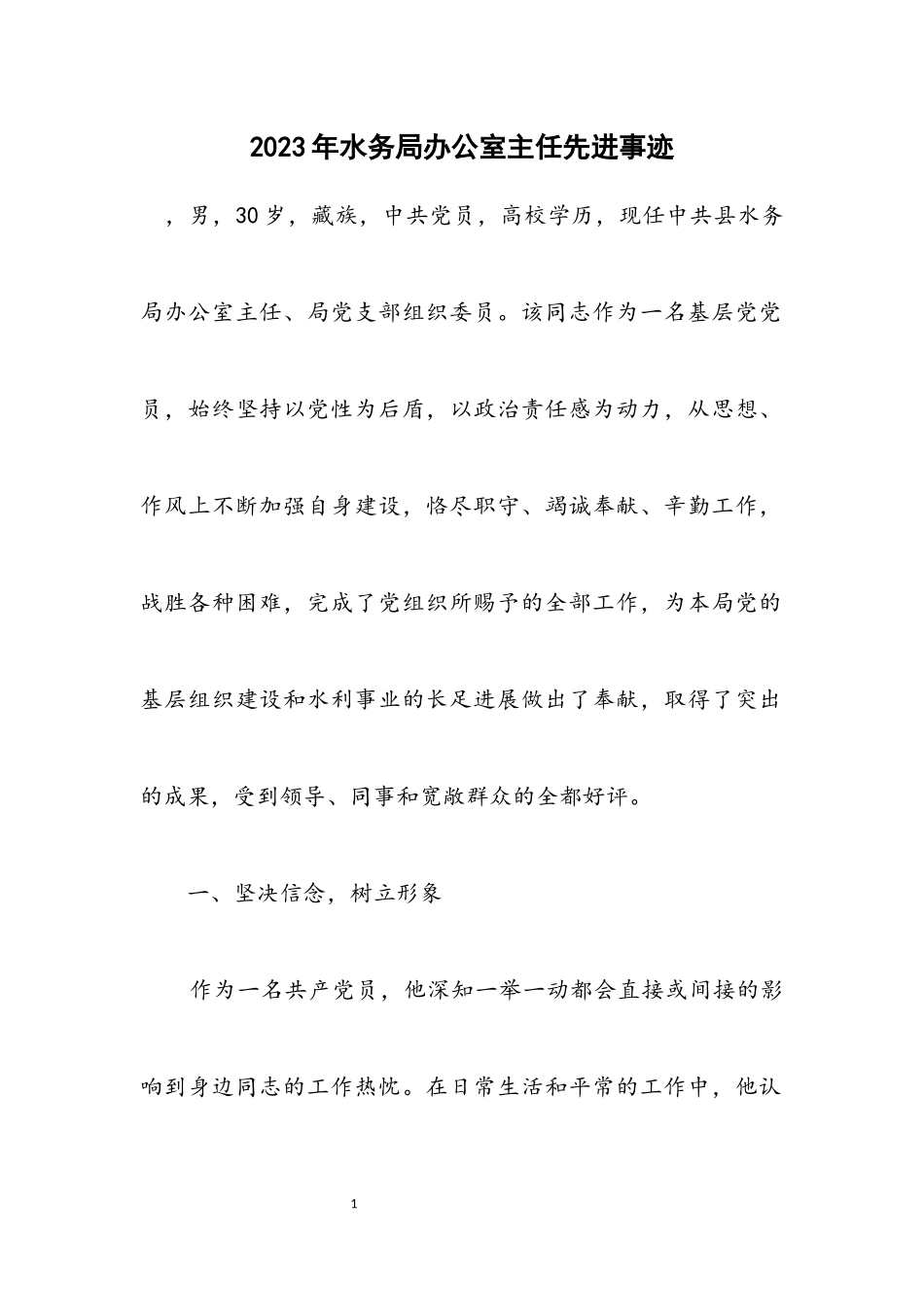 2023年水务局办公室主任先进事迹

，男，30岁，藏族，中共党员，高校学历，现任中共县水务局办公室主任、局党支部组织委员。该同志作为一名基层党党员，始终坚持以党性为后盾，以政治责任感为动力，从思想、作风上不断加强自身建设，恪尽职守、竭诚奉献、辛勤工作，战胜各种困难，完成了党组织所赐予的全部工作，为本局党的基层组织建设和水利事业的长足进展做出了奉献，取得了突出的成果，受到领导、同事和宽敞群众的全都好评。

一、坚决信念，树立形象

作为一名共产党员，他深知一举一动都会直接或间接的影响到身边同志的工作热忱。在日常生活和平常的工作中，他认

1